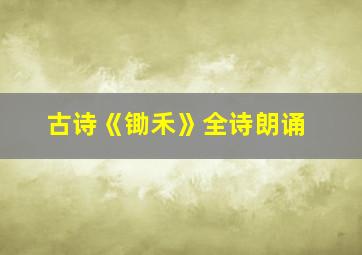 古诗《锄禾》全诗朗诵